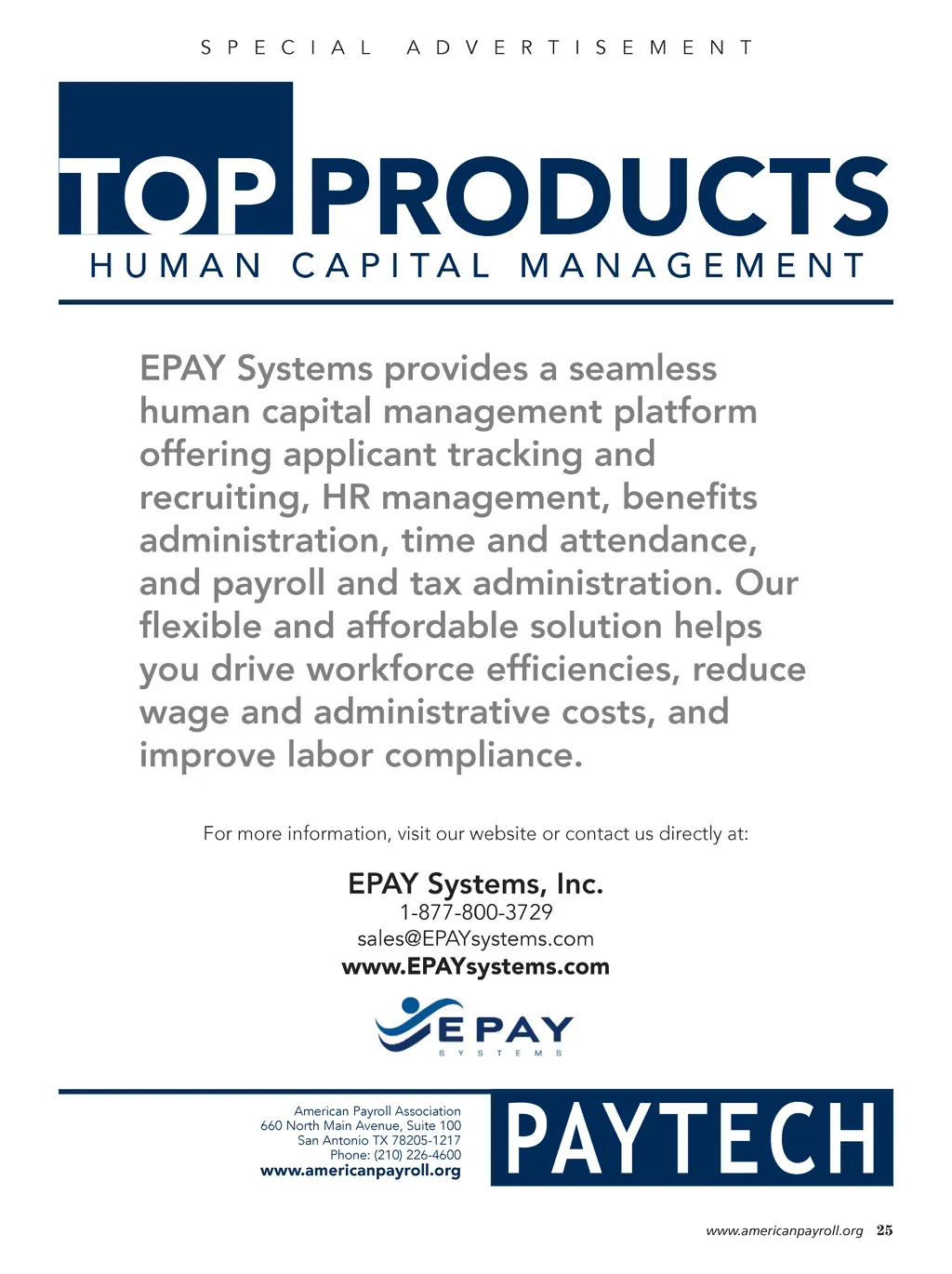 SPECIAL ADVERTISEMENT

TOP PRODUCTS
HUMAN CAPITAL MANAGEMENT

EPAY Systems provides a seamless human capital management platform offering applicant tracking and recruiting, HR management, benefits administration, time and attendance, and payroll and tax administration. Our flexible and affordable solution helps you drive workforce efficiencies, reduce wage and administrative costs, and improve labor compliance.

For more information, visit our website or contact us directly at:

EPAY Systems, Inc.
1-877-800-3729
sales@EPAYsystems.com
www.EPAYsystems.com

EPAY
SYSTEMS

American Payroll Association
660 North Main Avenue, Suite 100
San Antonio TX 78205-1217
Phone: (210) 226-4600
www.americanpayroll.org

PAYTECH

www.americanpayroll.org 25